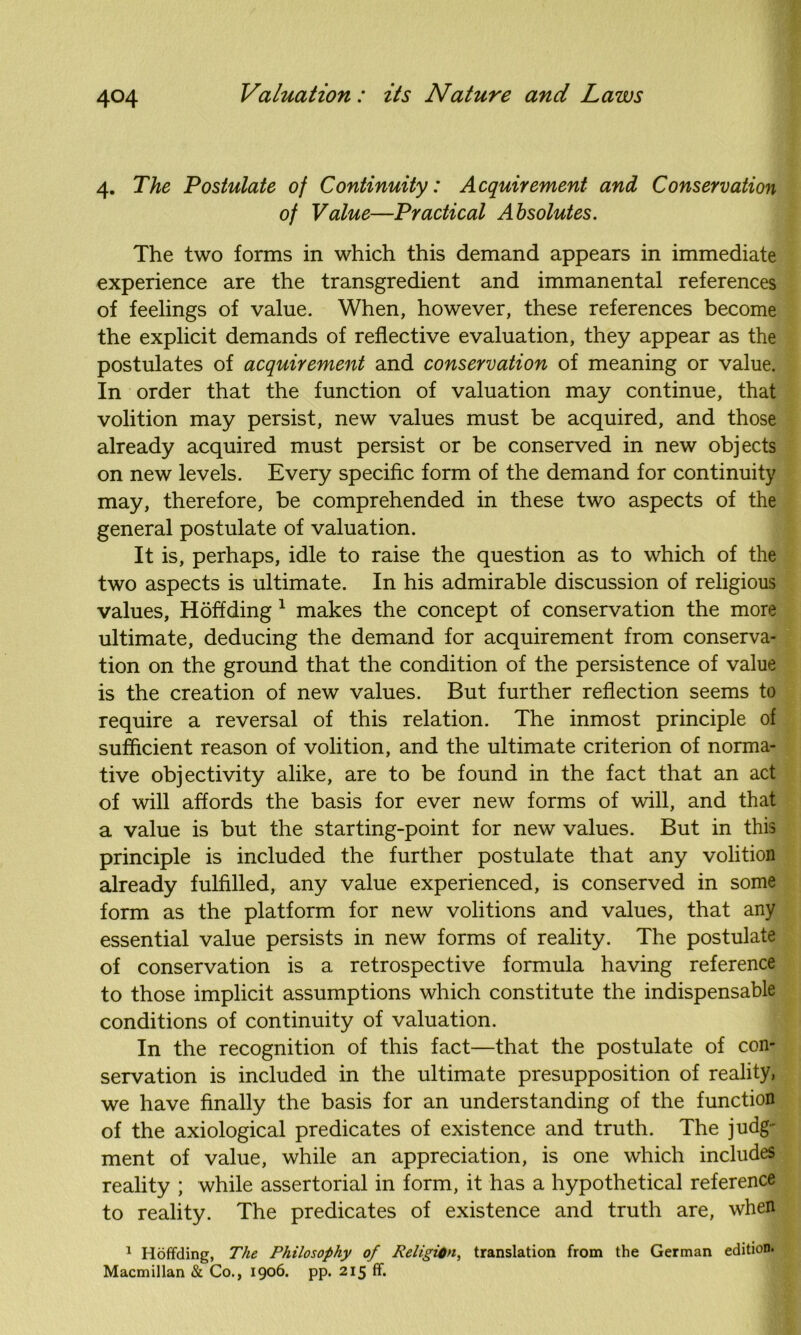 404 Valuation: its Nature and Laws

4. The Postulate of Continuity: Acquirement and Conservation of Value—Practical Absolutes.

The two forms in which this demand appears in immediate experience are the transgredient and immanental references of feelings of value. When, however, these references become the explicit demands of reflective evaluation, they appear as the postulates of acquirement and conservation of meaning or value. In order that the function of valuation may continue, that volition may persist, new values must be acquired, and those already acquired must persist or be conserved in new objects on new levels. Every specific form of the demand for continuity may, therefore, be comprehended in these two aspects of the general postulate of valuation.

It is, perhaps, idle to raise the question as to which of the two aspects is ultimate. In his admirable discussion of religious values, Höffding $^1$ makes the concept of conservation the more ultimate, deducing the demand for acquirement from conservation on the ground that the condition of the persistence of value is the creation of new values. But further reflection seems to require a reversal of this relation. The inmost principle of sufficient reason of volition, and the ultimate criterion of normative objectivity alike, are to be found in the fact that an act of will affords the basis for ever new forms of will, and that a value is but the starting-point for new values. But in this principle is included the further postulate that any volition already fulfilled, any value experienced, is conserved in some form as the platform for new volitions and values, that any essential value persists in new forms of reality. The postulate of conservation is a retrospective formula having reference to those implicit assumptions which constitute the indispensable conditions of continuity of valuation.

In the recognition of this fact—that the postulate of conservation is included in the ultimate presupposition of reality, we have finally the basis for an understanding of the function of the axiological predicates of existence and truth. The judgment of value, while an appreciation, is one which includes reality ; while assertorial in form, it has a hypothetical reference to reality. The predicates of existence and truth are, when

$^1$ Höffding, The Philosophy of Religion, translation from the German edition. Macmillan & Co., 1906. pp. 215 ff.